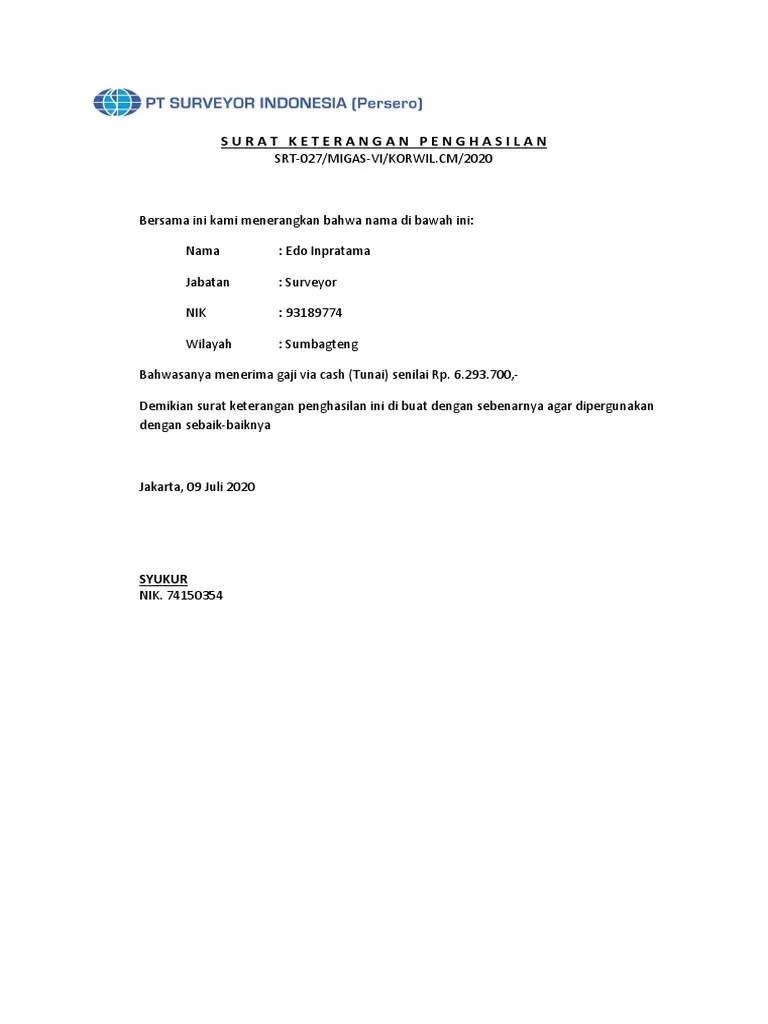 PT SURVEYOR INDONESIA (Persero)

SURAT KETERANGAN PENGHASILAN
SRT-027/MIGAS-VI/KORWIL.CM/2020

Bersama ini kami menerangkan bahwa nama di bawah ini:

Nama : Edo Inpratama

Jabatan : Surveyor

NIK : 93189774

Wilayah : Sumbagteng

Bahwasanya menerima gaji via cash (Tunai) senilai Rp. 6.293.700,-

Demikian surat keterangan penghasilan ini di buat dengan sebenarnya agar dipergunakan dengan sebaik-baiknya

Jakarta, 09 Juli 2020

SYUKUR
NIK. 74150354